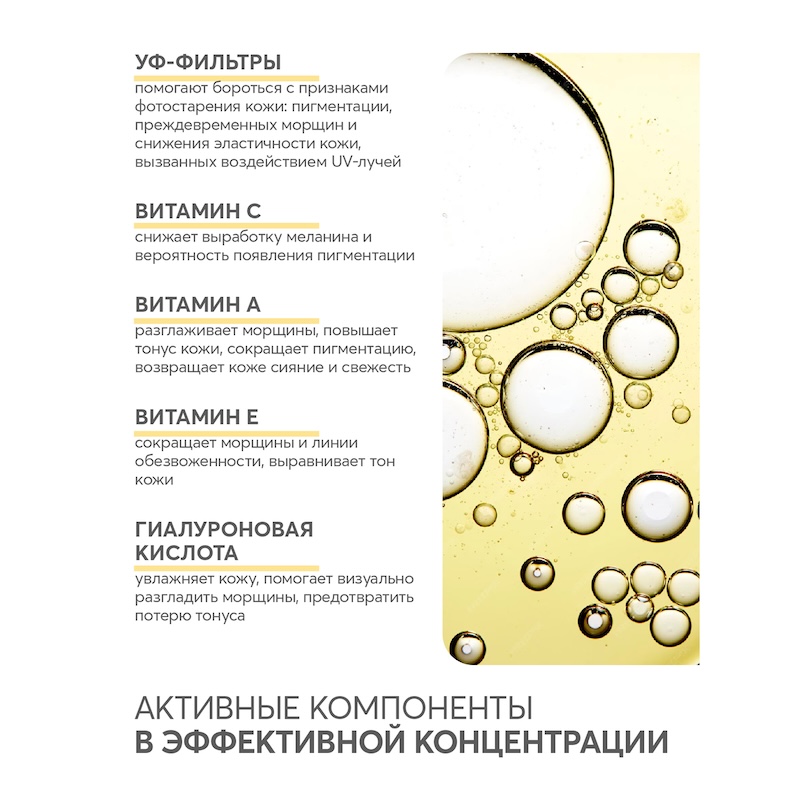 УФ-ФИЛЬТРЫ
помогают бороться с признаками фотостарения кожи: пигментации, преждевременных морщин и снижения эластичности кожи, вызванных воздействием UV-лучей

ВИТАМИН С
снижает выработку меланина и вероятность появления пигментации

ВИТАМИН А
разглаживает морщины, повышает тонус кожи, сокращает пигментацию, возвращает коже сияние и свежесть

ВИТАМИН Е
сокращает морщины и линии обезвоженности, выравнивает тон кожи

ГИАЛУРОНОВАЯ КИСЛОТА
увлажняет кожу, помогает визуально разгладить морщины, предотвратить потерю тонуса

АКТИВНЫЕ КОМПОНЕНТЫ
В ЭФФЕКТИВНОЙ КОНЦЕНТРАЦИИ